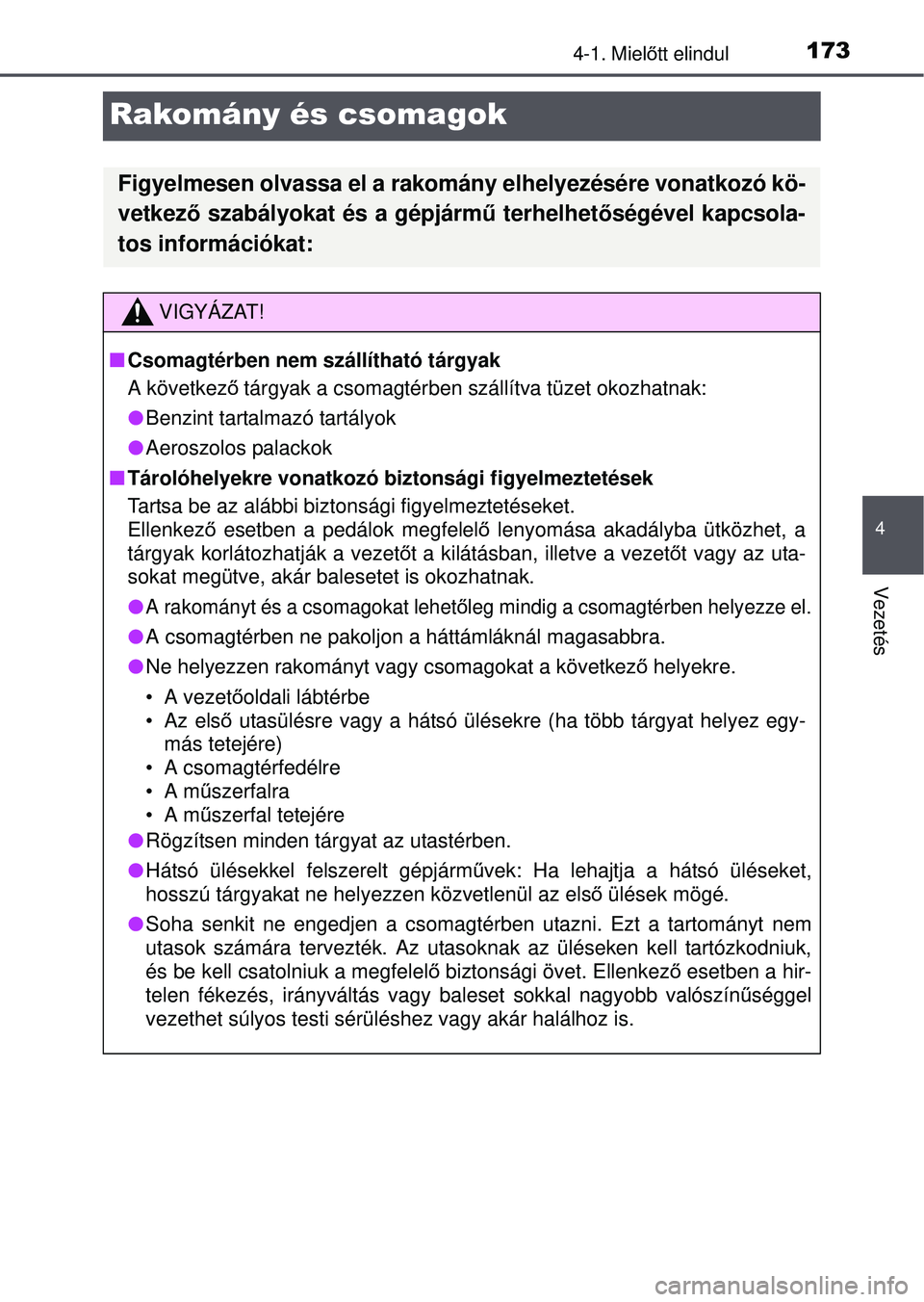 4-1. Mielőtt elindul 173

Rakomány és csomagok

Figyelmesen olvassa el a rakomány elhelyezésére vonatkozó következő szabályokat és a gépjármű terhelhetőségével kapcsolatos információkat:

VIGYÁZAT!

■ Csomagtérben nem szállítható tárgyak
A következő tárgyak a csomagtérben szállítva tüzet okozhatnak:

● Benzint tartalmazó tartályok

● Aeroszolos palackok

■ Tárolóhelyekre vonatkozó biztonsági figyelmeztetések
Tartsa be az alábbi biztonsági figyelmeztetéseket.
Ellenkező esetben a pedálok megfelelő lenyomása akadályba ütközhet, a tárgyak korlátozhatják a vezetőt a kilátásban, illetve a vezetőt vagy az utasokat megütve, akár balesetet is okozhatnak.

● A rakományt és a csomagokat lehetőleg mindig a csomagtérben helyezze el.

● A csomagtérben ne pakoljon a háttámláknál magasabbra.

● Ne helyezzen rakományt vagy csomagokat a következő helyekre.
• A vezetőoldali lábtérbe
• Az első utasülésre vagy a hátsó ülésekre (ha több tárgyat helyez egymás tetejére)
• A csomagtérfedélre
• A műszerfalra
• A műszerfal tetejére

● Rögzítsen minden tárgyat az utastérben.

● Hátsó ülésekkel felszerelt gépjárművek: Ha lehajtja a hátsó üléseket, hosszú tárgyakat ne helyezzen közvetlenül az első ülések mögé.

● Soha senkit ne engedjen a csomagtérben utazni. Ezt a tartományt nem utasok számára tervezték. Az utasoknak az üléseken kell tartózkodniuk, és be kell csatolniuk a megfelelő biztonsági övet. Ellenkező esetben a hirtelen fékezés, irányváltás vagy baleset sokkal nagyobb valószínűséggel vezethet súlyos testi sérüléshez vagy akár halálhoz is.

4

Vezetés

carmanualsonline.info